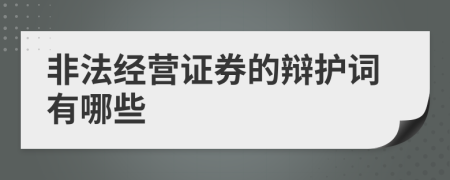 非法经营证券的辩护词有哪些